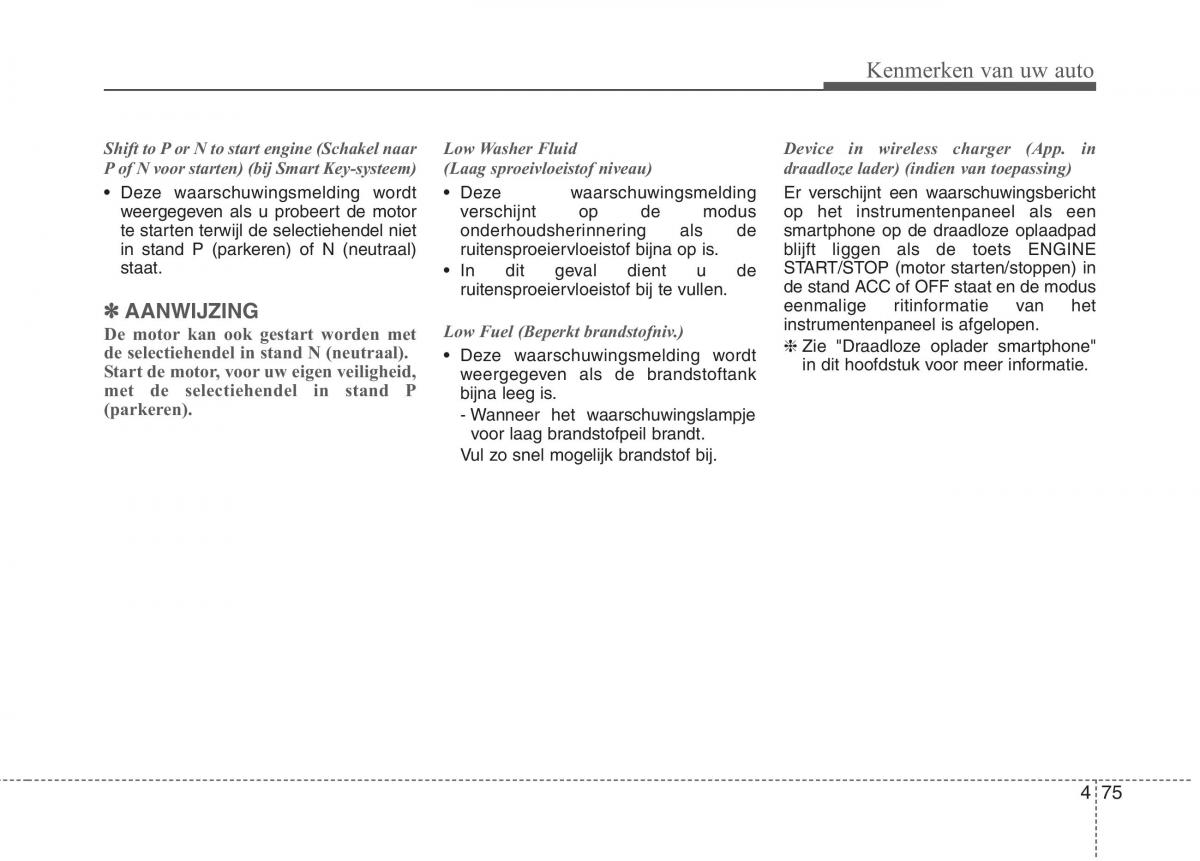 Kenmerken van uw auto

Shift to P or N to start engine (Schakel naar P of N voor starten) (bij Smart Key-systeem)

• Deze waarschuwingsmelding wordt weergegeven als u probeert de motor te starten terwijl de selectiehendel niet in stand P (parkeren) of N (neutraal) staat.

✽ AANWIJZING

De motor kan ook gestart worden met de selectiehendel in stand N (neutraal). Start de motor, voor uw eigen veiligheid, met de selectiehendel in stand P (parkeren).

Low Washer Fluid (Laag sproeivloeistof niveau)

• Deze waarschuwingsmelding verschijnt op de modus onderhoudsherinnering als de ruitensproeiervloeistof bijna op is.

• In dit geval dient u de ruitensproeiervloeistof bij te vullen.

Low Fuel (Beperkt brandstofniv.)

• Deze waarschuwingsmelding wordt weergegeven als de brandstoftank bijna leeg is.

- Wanneer het waarschuwingslampje voor laag brandstofpeil brandt.

Vul zo snel mogelijk brandstof bij.

Device in wireless charger (App. in draadloze lader) (indien van toepassing)

Er verschijnt een waarschuwingsbericht op het instrumentenpaneel als een smartphone op de draadloze oplaadpad blijft liggen als de toets ENGINE START/STOP (motor starten/stoppen) in de stand ACC of OFF staat en de modus eenmalige ritinformatie van het instrumentenpaneel is afgelopen.

❈ Zie "Draadloze oplader smartphone" in dit hoofdstuk voor meer informatie.

4 75